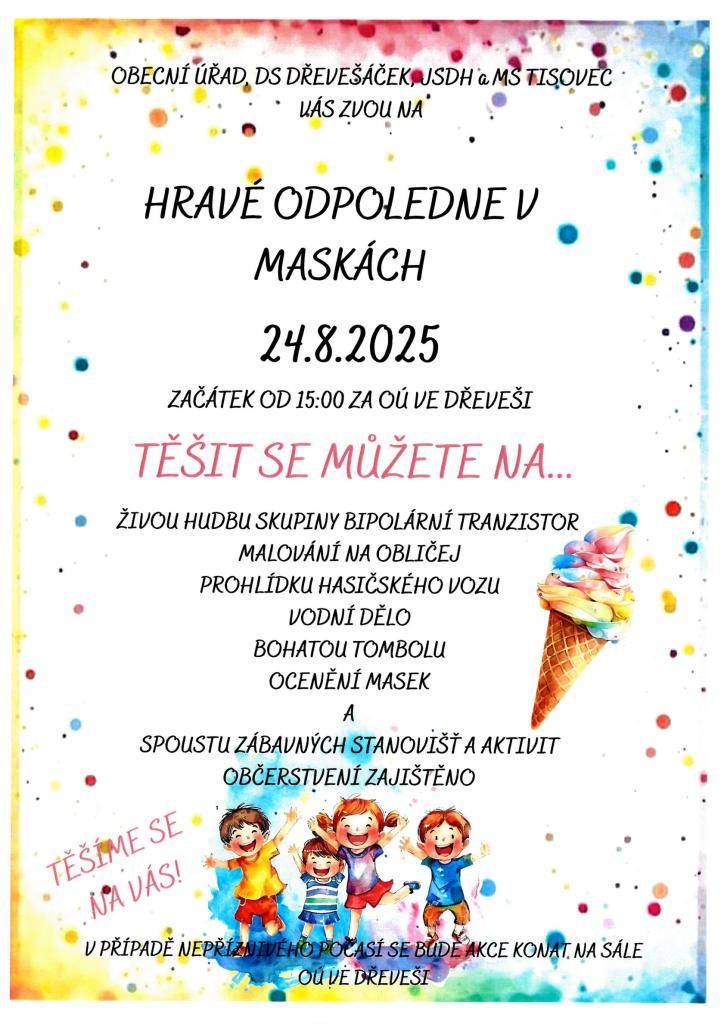 OBECNÍ ÚŘAD, DS DŘEVEŠÁČEK, JSDH a MS TISOVEC
VÁS ZVOU NA

HRAVÉ ODPOLEDNE V MASKÁCH

24.8.2025

ZAČÁTEK OD 15:00 ZA OÚ VE DŘEVEŠI

TĚŠIT SE MŮŽETE NA...

ŽIVOU HUDBU SKUPINY BIPOLÁRNÍ TRANZISTOR
MALOVÁNÍ NA OBLIČEJ
PROHLÍDKU HASIČSKÉHO VOZU
VODNÍ DĚLO
BOHATOU TOMBOLU
OCENĚNÍ MASEK
A
SPOUSTU ZÁBAVNÝCH STANOVIŠŤ A AKTIVIT
OBČERSTVENÍ ZAJIŠTĚNO

TĚŠÍME SE NA VÁS!

V PŘÍPADĚ NEPŘÍZNIVÉHO POČASÍ SE BUDE AKCE KONAT NA SÁLE OÚ VE DŘEVEŠI